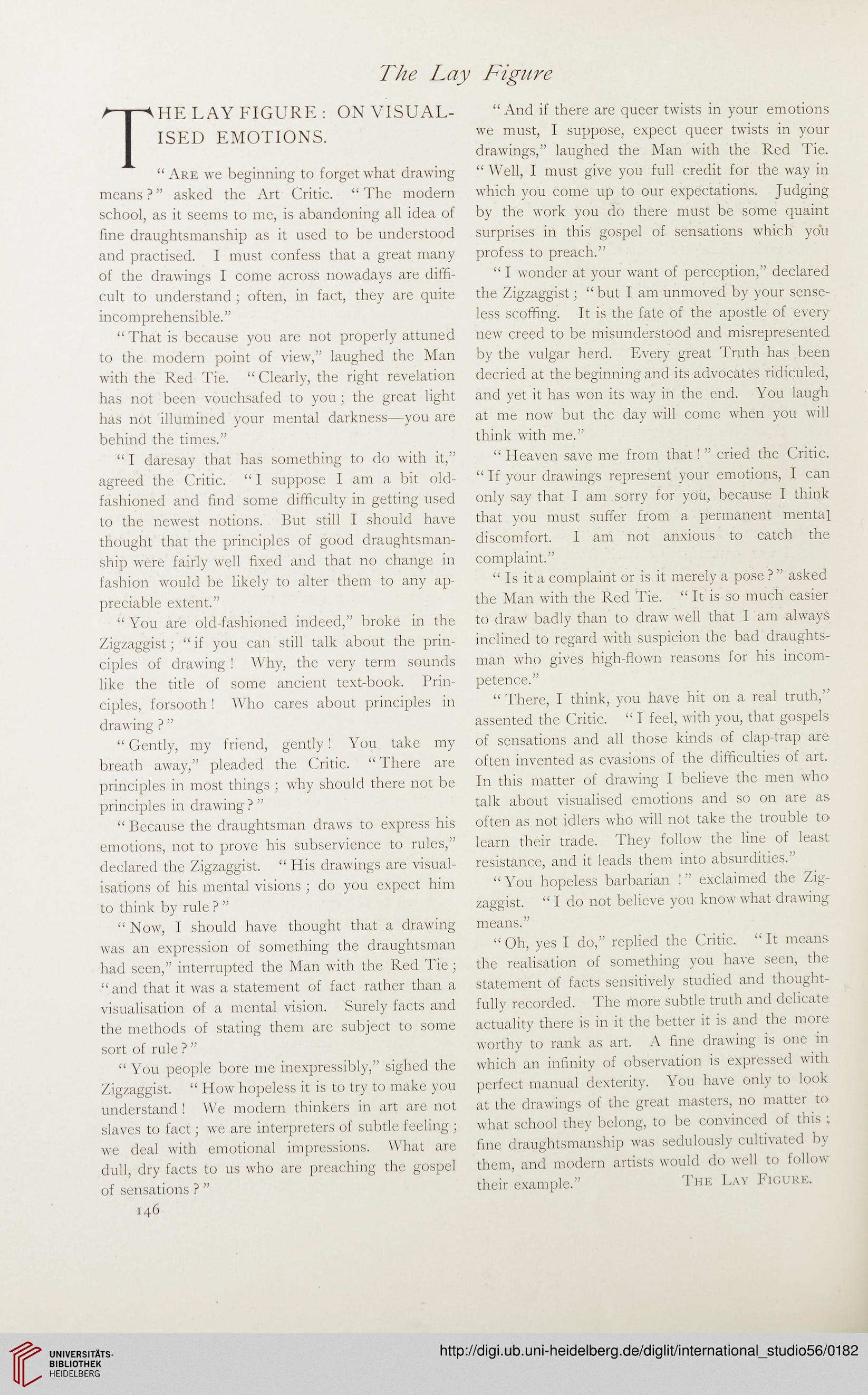 The Lay Figure

THE LAY FIGURE: ON VISUALISED EMOTIONS.

"Are we beginning to forget what drawing means?" asked the Art Critic. "The modern school, as it seems to me, is abandoning all idea of fine draughtsmanship as it used to be understood and practised. I must confess that a great many of the drawings I come across nowadays are difficult to understand; often, in fact, they are quite incomprehensible."

"That is because you are not properly attuned to the modern point of view," laughed the Man with the Red Tie. "Clearly, the right revelation has not been vouchsafed to you; the great light has not illumined your mental darkness—you are behind the times."

"I daresay that has something to do with it," agreed the Critic. "I suppose I am a bit old-fashioned and find some difficulty in getting used to the newest notions. But still I should have thought that the principles of good draughtsmanship were fairly well fixed and that no change in fashion would be likely to alter them to any appreciable extent."

"You are old-fashioned indeed," broke in the Zigzaggist; "if you can still talk about the principles of drawing! Why, the very term sounds like the title of some ancient text-book. Principles, forsooth! Who cares about principles in drawing?"

"Gently, my friend, gently! You take my breath away," pleaded the Critic. "There are principles in most things; why should there not be principles in drawing?"

"Because the draughtsman draws to express his emotions, not to prove his subservience to rules," declared the Zigzaggist. "His drawings are visualisations of his mental visions; do you expect him to think by rule?"

"Now, I should have thought that a drawing was an expression of something the draughtsman had seen," interrupted the Man with the Red Tie; "and that it was a statement of fact rather than a visualisation of a mental vision. Surely facts and the methods of stating them are subject to some sort of rule?"

"You people bore me inexpressibly," sighed the Zigzaggist. "How hopeless it is to try to make you understand! We modern thinkers in art are not slaves to fact; we are interpreters of subtle feeling; we deal with emotional impressions. What are dull, dry facts to us who are preaching the gospel of sensations?"

146

"And if there are queer twists in your emotions we must, I suppose, expect queer twists in your drawings," laughed the Man with the Red Tie. "Well, I must give you full credit for the way in which you come up to our expectations. Judging by the work you do there must be some quaint surprises in this gospel of sensations which you profess to preach."

"I wonder at your want of perception," declared the Zigzaggist; "but I am unmoved by your senseless scoffing. It is the fate of the apostle of every new creed to be misunderstood and misrepresented by the vulgar herd. Every great Truth has been decried at the beginning and its advocates ridiculed, and yet it has won its way in the end. You laugh at me now but the day will come when you will think with me."

"Heaven save me from that!" cried the Critic. "If your drawings represent your emotions, I can only say that I am sorry for you, because I think that you must suffer from a permanent mental discomfort. I am not anxious to catch the complaint."

"Is it a complaint or is it merely a pose?" asked the Man with the Red Tie. "It is so much easier to draw badly than to draw well that I am always inclined to regard with suspicion the bad draughtsman who gives high-flown reasons for his incompetence."

"There, I think, you have hit on a real truth," assented the Critic. "I feel, with you, that gospels of sensations and all those kinds of clap-trap are often invented as evasions of the difficulties of art. In this matter of drawing I believe the men who talk about visualised emotions and so on are as often as not idlers who will not take the trouble to learn their trade. They follow the line of least resistance, and it leads them into absurdities."

"You hopeless barbarian!" exclaimed the Zigzaggist. "I do not believe you know what drawing means."

"Oh, yes I do," replied the Critic. "It means the realisation of something you have seen, the statement of facts sensitively studied and thoughtfully recorded. The more subtle truth and delicate actuality there is in it the better it is and the more worthy to rank as art. A fine drawing is one in which an infinity of observation is expressed with perfect manual dexterity. You have only to look at the drawings of the great masters, no matter to what school they belong, to be convinced of this; fine draughtsmanship was sedulously cultivated by them, and modern artists would do well to follow their example." The Lay Figure.

UNIVERSITÄTS-BIBLIOTHEK HEIDELBERG

http://digi.ub.uni-heidelberg.de/diglit/international_studio56/0182